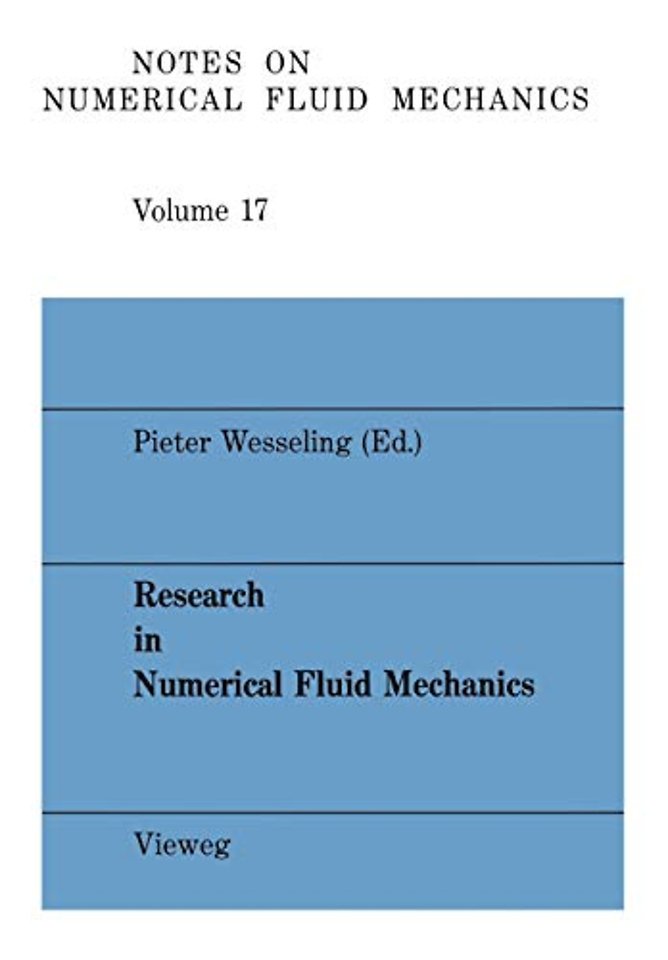 NOTES ON
NUMERICAL FLUID MECHANICS

Volume 17

Pieter Wesseling (Ed.)

Research
in
Numerical Fluid Mechanics

Vieweg